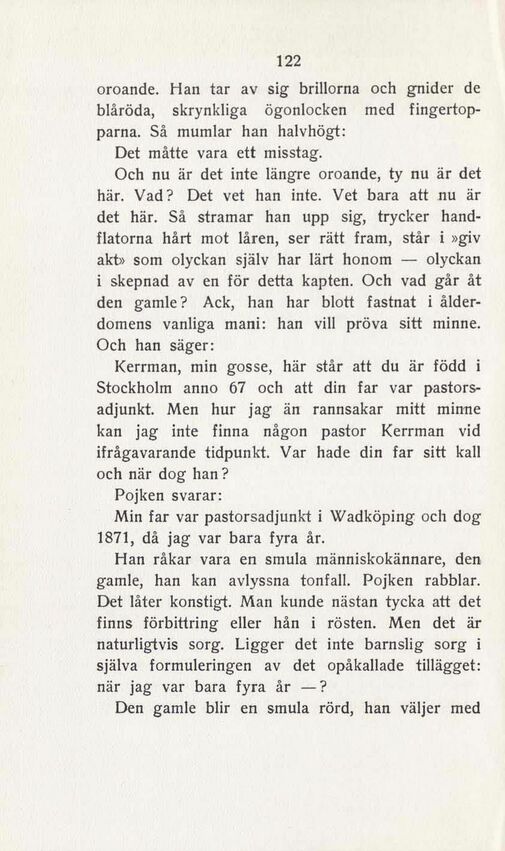 122

oroande. Han tar av sig brillorna och gnider de blåröda, skrynkliga ögonlocken med fingertopparna. Så mumlar han halvhögt:

Det måtte vara ett misstag.

Och nu är det inte längre oroande, ty nu är det här. Vad? Det vet han inte. Vet bara att nu är det här. Så stramar han upp sig, trycker handflatorna hårt mot låren, ser rätt fram, står i »giv akt» som olyckan själv har lärt honom — olyckan i skepnad av en för detta kapten. Och vad går åt den gamle? Ack, han har blott fastnat i ålderdomens vanliga mani: han vill pröva sitt minne. Och han säger:

Kerrman, min gosse, här står att du är född i Stockholm anno 67 och att din far var pastorsadjunkt. Men hur jag än rannsakar mitt minne kan jag inte finna någon pastor Kerrman vid ifrågavarande tidpunkt. Var hade din far sitt kall och när dog han?

Pojken svarar:

Min far var pastorsadjunkt i Wadköping och dog 1871, då jag var bara fyra år.

Han råkar vara en smula människokännare, den gamle, han kan avlyssna tonfall. Pojken rabblar. Det låter konstigt. Man kunde nästan tycka att det finns förbittring eller hån i rösten. Men det är naturligtvis sorg. Ligger det inte barnslig sorg i själva formuleringen av det opåkallade tillägget: när jag var bara fyra år —?

Den gamle blir en smula rörd, han väljer med